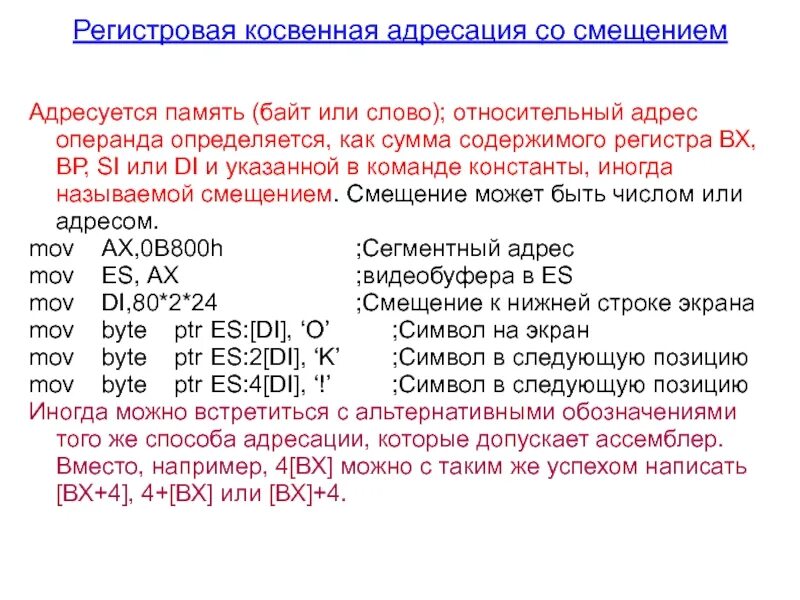 Регистровая косвенная адресация со смещением

Адресуется память (байт или слово); относительный адрес операнда определяется, как сумма содержимого регистра BX, BP, SI или DI и указанной в команде константы, иногда называемой смещением. Смещение может быть числом или адресом.

mov AX,0B800h ;Сегментный адрес
mov ES, AX ;видеобуфера в ES
mov DI,80*2*24 ;Смещение к нижней строке экрана
mov byte ptr ES:[DI], ‘O’ ;Символ на экран
mov byte ptr ES:2[DI], ‘K’ ;Символ в следующую позицию
mov byte ptr ES:4[DI], ‘!’ ;Символ в следующую позицию

Иногда можно встретиться с альтернативными обозначениями того же способа адресации, которые допускает ассемблер. Вместо, например, 4[BX] можно с таким же успехом написать [BX+4], 4+[BX] или [BX]+4.